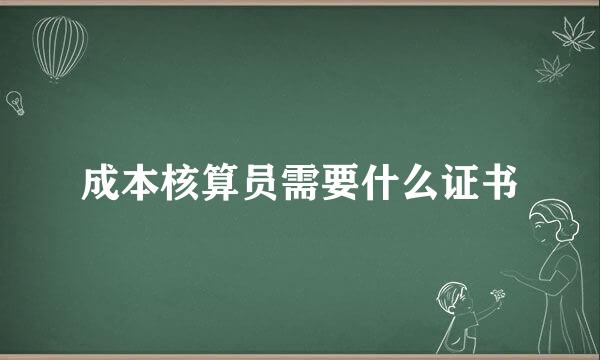 成本核算员需要什么证书